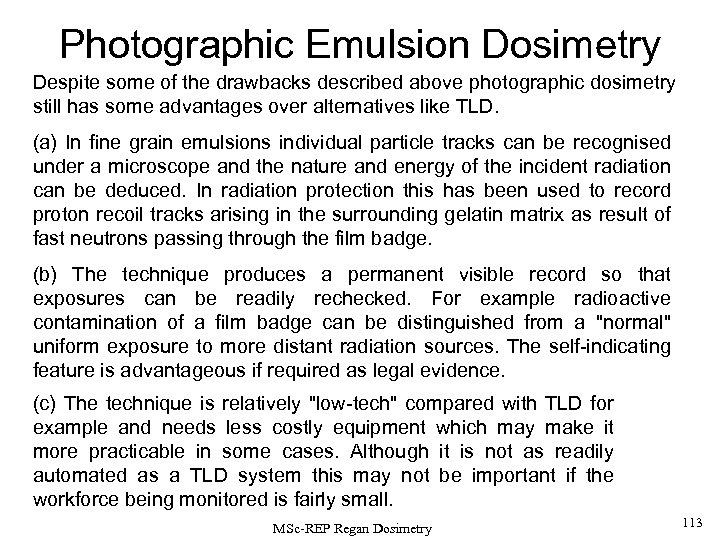 Photographic Emulsion Dosimetry

Despite some of the drawbacks described above photographic dosimetry still has some advantages over alternatives like TLD.

(a) In fine grain emulsions individual particle tracks can be recognised under a microscope and the nature and energy of the incident radiation can be deduced. In radiation protection this has been used to record proton recoil tracks arising in the surrounding gelatin matrix as result of fast neutrons passing through the film badge.

(b) The technique produces a permanent visible record so that exposures can be readily rechecked. For example radioactive contamination of a film badge can be distinguished from a "normal" uniform exposure to more distant radiation sources. The self-indicating feature is advantageous if required as legal evidence.

(c) The technique is relatively "low-tech" compared with TLD for example and needs less costly equipment which may make it more practicable in some cases. Although it is not as readily automated as a TLD system this may not be important if the workforce being monitored is fairly small.

MSc-REP Regan Dosimetry

113